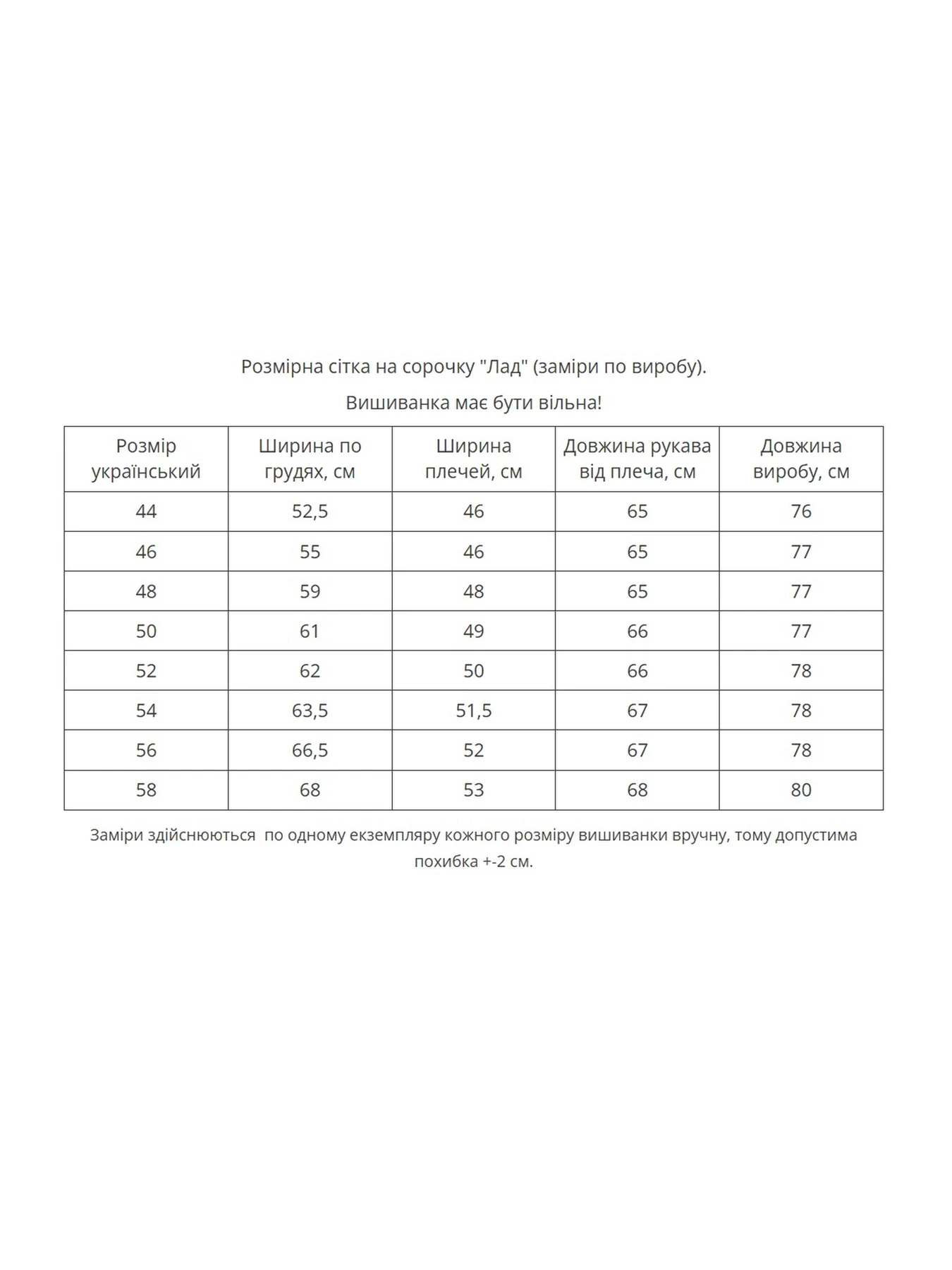 Розмірна сітка на сорочку "Лад" (заміри по виробу).

Вишиванка має бути вільна!

| Розмір український | Ширина по грудях, см | Ширина плечей, см | Довжина рукава від плеча, см | Довжина виробу, см |
|---|---|---|---|---|
| 44 | 52,5 | 46 | 65 | 76 |
| 46 | 55 | 46 | 65 | 77 |
| 48 | 59 | 48 | 65 | 77 |
| 50 | 61 | 49 | 66 | 77 |
| 52 | 62 | 50 | 66 | 78 |
| 54 | 63,5 | 51,5 | 67 | 78 |
| 56 | 66,5 | 52 | 67 | 78 |
| 58 | 68 | 53 | 68 | 80 |

Заміри здійснюються по одному екземпляру кожного розміру вишиванки вручну, тому допустима похибка +-2 см.